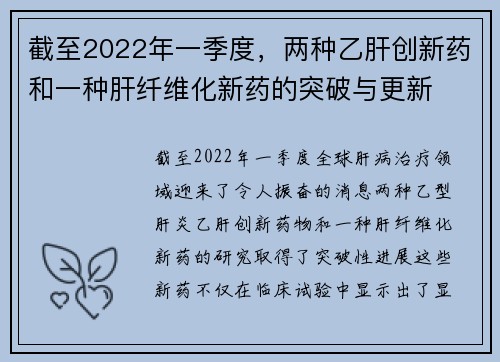 截至2022年一季度，两种乙肝创新药和一种肝纤维化新药的突破与更新

截至2022年一季度全球肝病治疗领域迎来了令人振奋的消息两种乙型肝炎乙肝创新药物和一种肝纤维化新药的研究取得了突破性进展这些新药不仅在临床试验中显示出了显